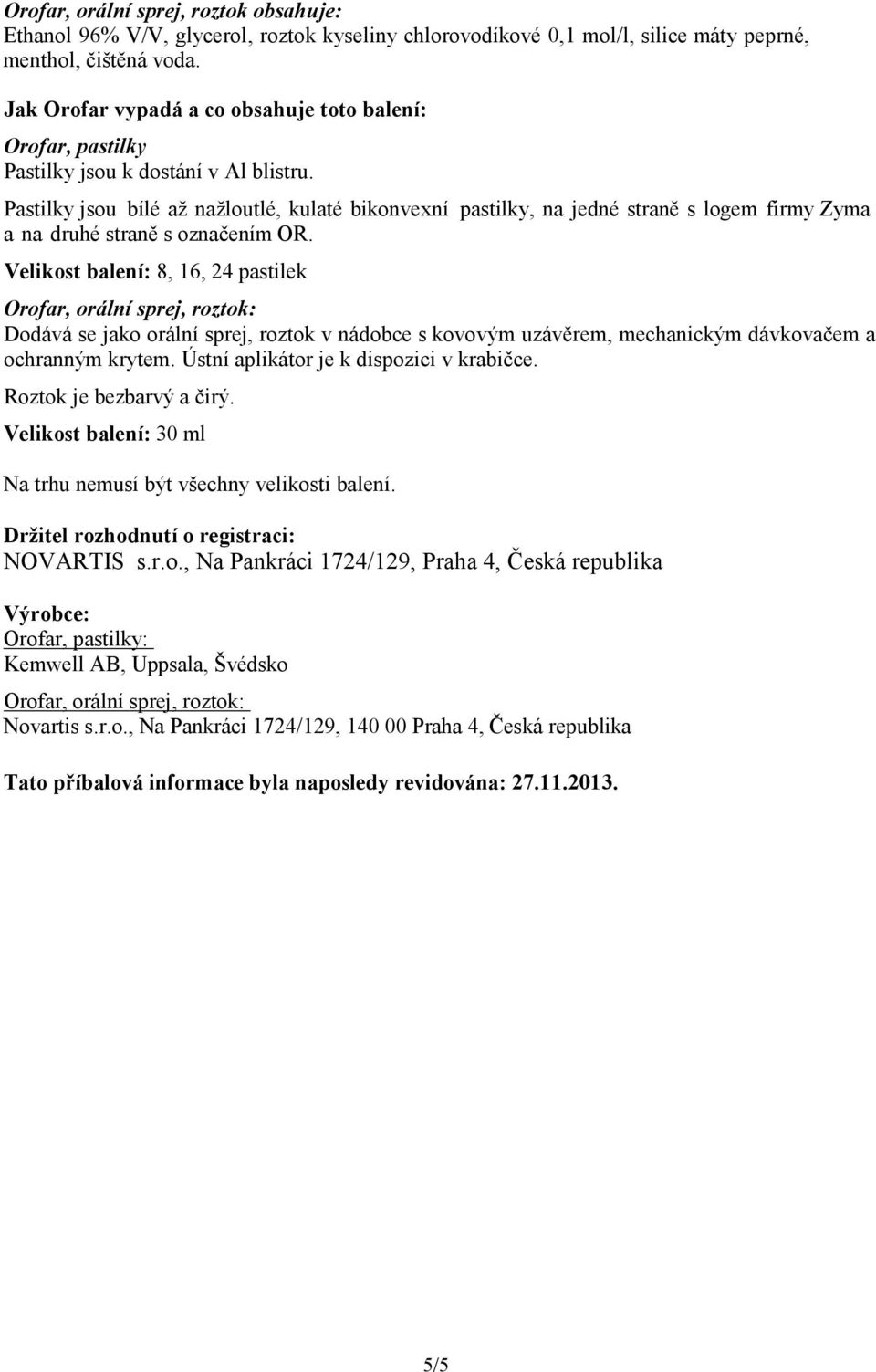 Orofar, orální sprej, roztok obsahuje:
Ethanol 96% V/V, glycerol, roztok kyseliny chlorovodíkové 0,1 mol/l, silice máty peprné, menthol, čištěná voda.

Jak Orofar vypadá a co obsahuje toto balení:
Orofar, pastilky
Pastilky jsou k dostání v Al blistru.
Pastilky jsou bílé až nažloutlé, kulaté bikonvexní pastilky, na jedné straně s logem firmy Zyma a na druhé straně s označením OR.
Velikost balení: 8, 16, 24 pastilek

Orofar, orální sprej, roztok:
Dodává se jako orální sprej, roztok v nádobce s kovovým uzávěrem, mechanickým dávkovačem a ochranným krytem. Ústní aplikátor je k dispozici v krabičce.
Roztok je bezbarvý a čirý.
Velikost balení: 30 ml

Na trhu nemusí být všechny velikosti balení.

Držitel rozhodnutí o registraci:
NOVARTIS s.r.o., Na Pankráci 1724/129, Praha 4, Česká republika

Výrobce:
Orofar, pastilky:
Kemwell AB, Uppsala, Švédsko

Orofar, orální sprej, roztok:
Novartis s.r.o., Na Pankráci 1724/129, 140 00 Praha 4, Česká republika

Tato příbalová informace byla naposledy revidována: 27.11.2013.

5/5